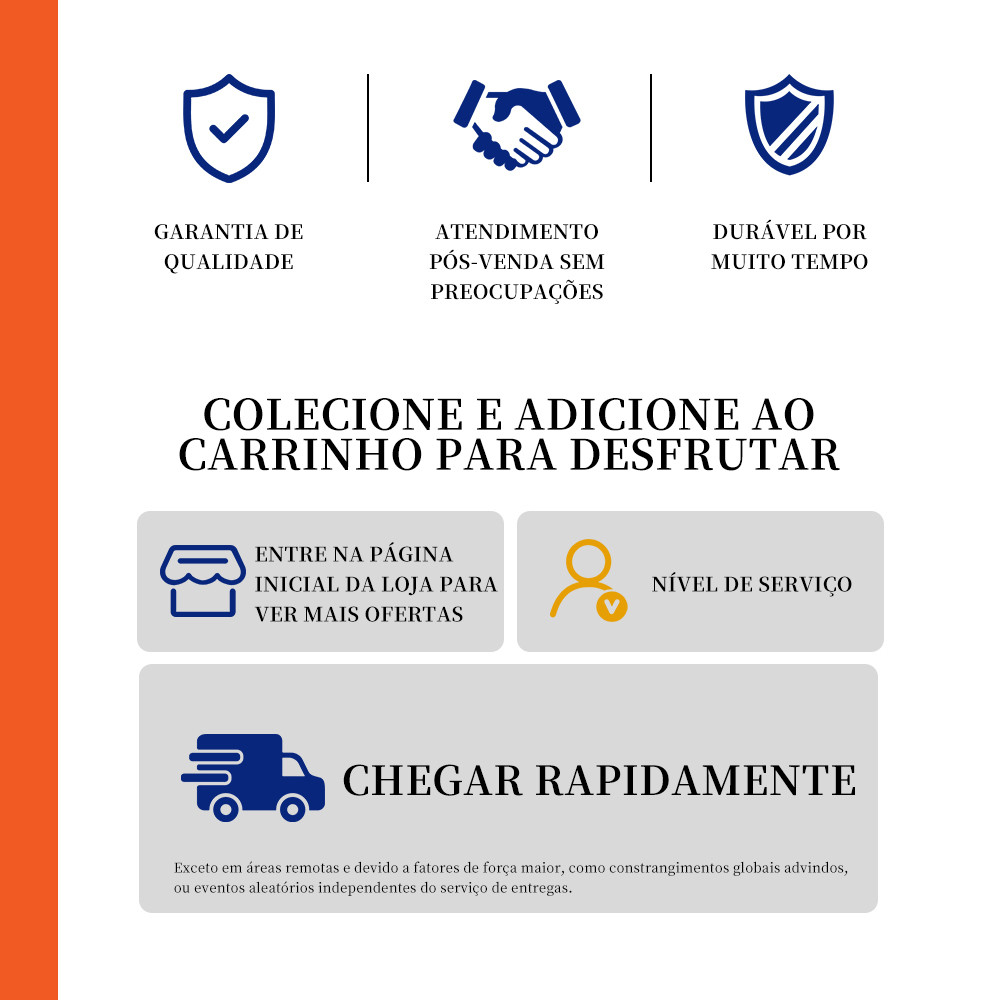 GARANTIA DE QUALIDADE

ATENDIMENTO PÓS-VENDA SEM PREOCUPAÇÕES

DURÁVEL POR MUITO TEMPO

COLECIONE E ADICIONE AO CARRINHO PARA DESFRUTAR

ENTRE NA PÁGINA INICIAL DA LOJA PARA VER MAIS OFERTAS

NÍVEL DE SERVIÇO

CHEGAR RAPIDAMENTE

Exceto em áreas remotas e devido a fatores de força maior, como constrangimentos globais advindos, ou eventos aleatórios independentes do serviço de entregas.